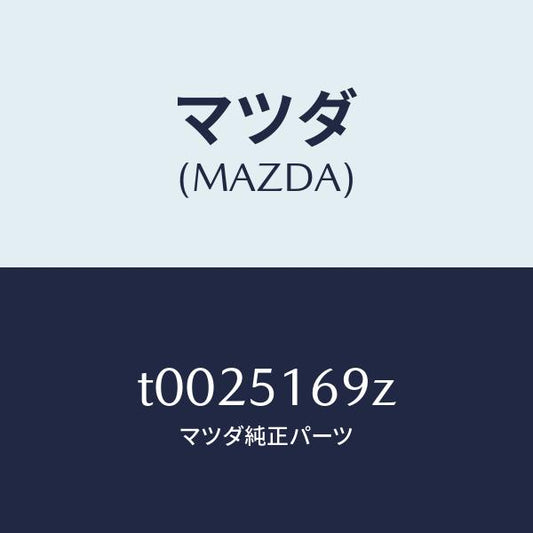 マツダ
(MAZDA)

t0025169z
マツダ純正パーツ